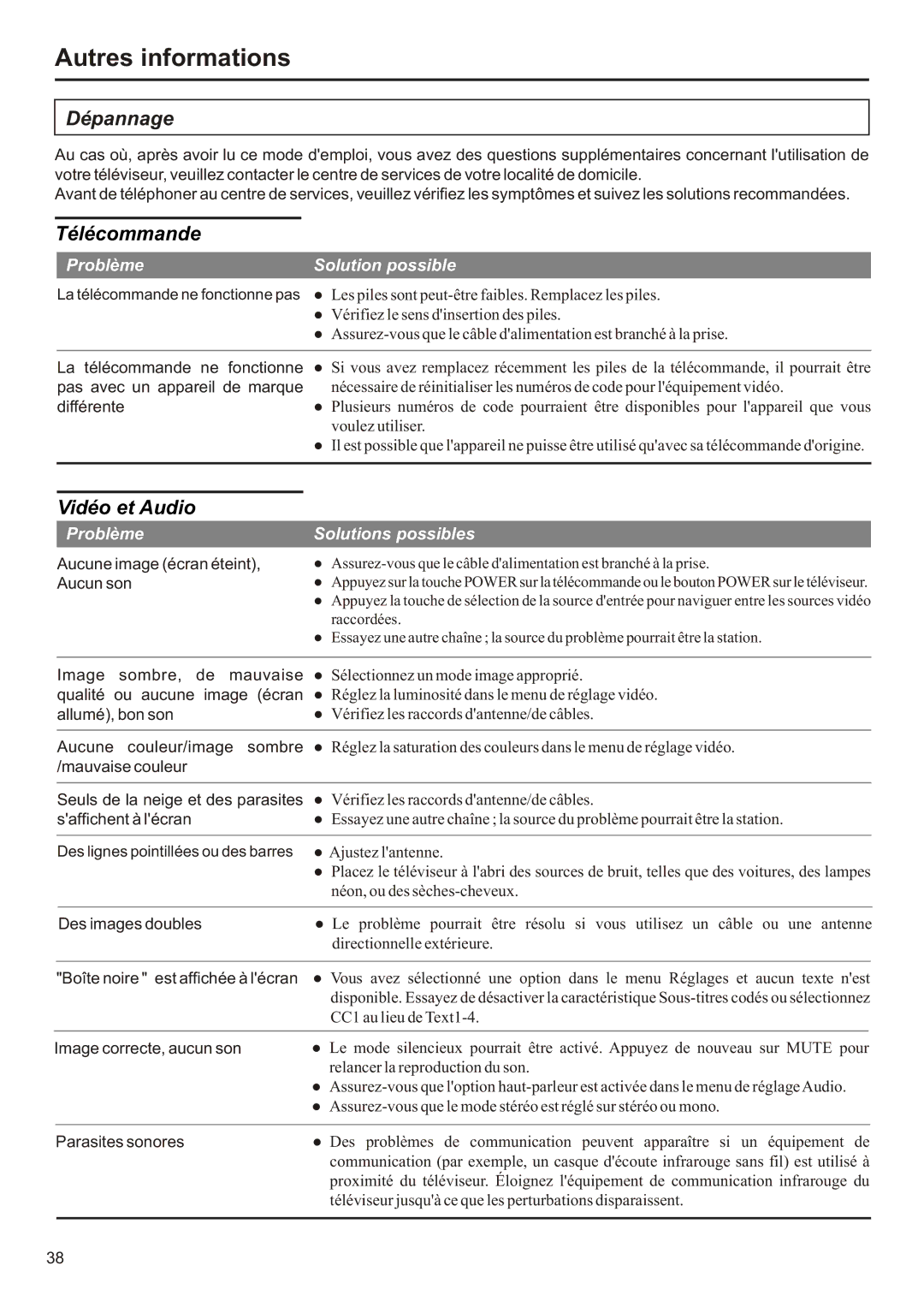 Autres informations

Dépannage

Au cas où, après avoir lu ce mode d'emploi, vous avez des questions supplémentaires concernant l'utilisation de votre téléviseur, veuillez contacter le centre de services de votre localité de domicile.
Avant de téléphoner au centre de services, veuillez vérifiez les symptômes et suivez les solutions recommandées.

Télécommande

| Problème | Solution possible |
|---|---|
| La télécommande ne fonctionne pas | ● Les piles sont peut-être faibles. Remplacez les piles. ● Vérifiez le sens d'insertion des piles. ● Assurez-vous que le câble d'alimentation est branché à la prise. |
| La télécommande ne fonctionne pas avec un appareil de marque différente | ● Si vous avez remplacez récemment les piles de la télécommande, il pourrait être nécessaire de réinitialiser les numéros de code pour l'équipement vidéo. ● Plusieurs numéros de code pourraient être disponibles pour l'appareil que vous voulez utiliser. ● Il est possible que l'appareil ne puisse être utilisé qu'avec sa télécommande d'origine. |

Vidéo et Audio

| Problème | Solutions possibles |
|---|---|
| Aucune image (écran éteint), Aucun son | ● Assurez-vous que le câble d'alimentation est branché à la prise. ● Appuyez sur la touche POWER sur la télécommande ou le bouton POWER sur le téléviseur. ● Appuyez la touche de sélection de la source d'entrée pour naviguer entre les sources vidéo raccordées. ● Essayez une autre chaîne ; la source du problème pourrait être la station. |
| Image sombre, de mauvaise qualité ou aucune image (écran allumé), bon son | ● Sélectionnez un mode image approprié. ● Réglez la luminosité dans le menu de réglage vidéo. ● Vérifiez les raccords d'antenne/de câbles. |
| Aucune couleur/image sombre /mauvaise couleur | ● Réglez la saturation des couleurs dans le menu de réglage vidéo. |
| Seuls de la neige et des parasites s'affichent à l'écran | ● Vérifiez les raccords d'antenne/de câbles. ● Essayez une autre chaîne ; la source du problème pourrait être la station. |
| Des lignes pointillées ou des barres | ● Ajustez l'antenne. ● Placez le téléviseur à l'abri des sources de bruit, telles que des voitures, des lampes néon, ou des sèches-cheveux. |
| Des images doubles | ● Le problème pourrait être résolu si vous utilisez un câble ou une antenne directionnelle extérieure. |
| "Boîte noire " est affichée à l'écran | ● Vous avez sélectionné une option dans le menu Réglages et aucun texte n'est disponible. Essayez de désactiver la caractéristique Sous-titres codés ou sélectionnez CC1 au lieu de Text1-4. |
| Image correcte, aucun son | ● Le mode silencieux pourrait être activé. Appuyez de nouveau sur MUTE pour relancer la reproduction du son. ● Assurez-vous que l'option haut-parleur est activée dans le menu de réglage Audio. ● Assurez-vous que le mode stéréo est réglé sur stéréo ou mono. |
| Parasites sonores | ● Des problèmes de communication peuvent apparaître si un équipement de communication (par exemple, un casque d'écoute infrarouge sans fil) est utilisé à proximité du téléviseur. Éloignez l'équipement de communication infrarouge du téléviseur jusqu'à ce que les perturbations disparaissent. |

38